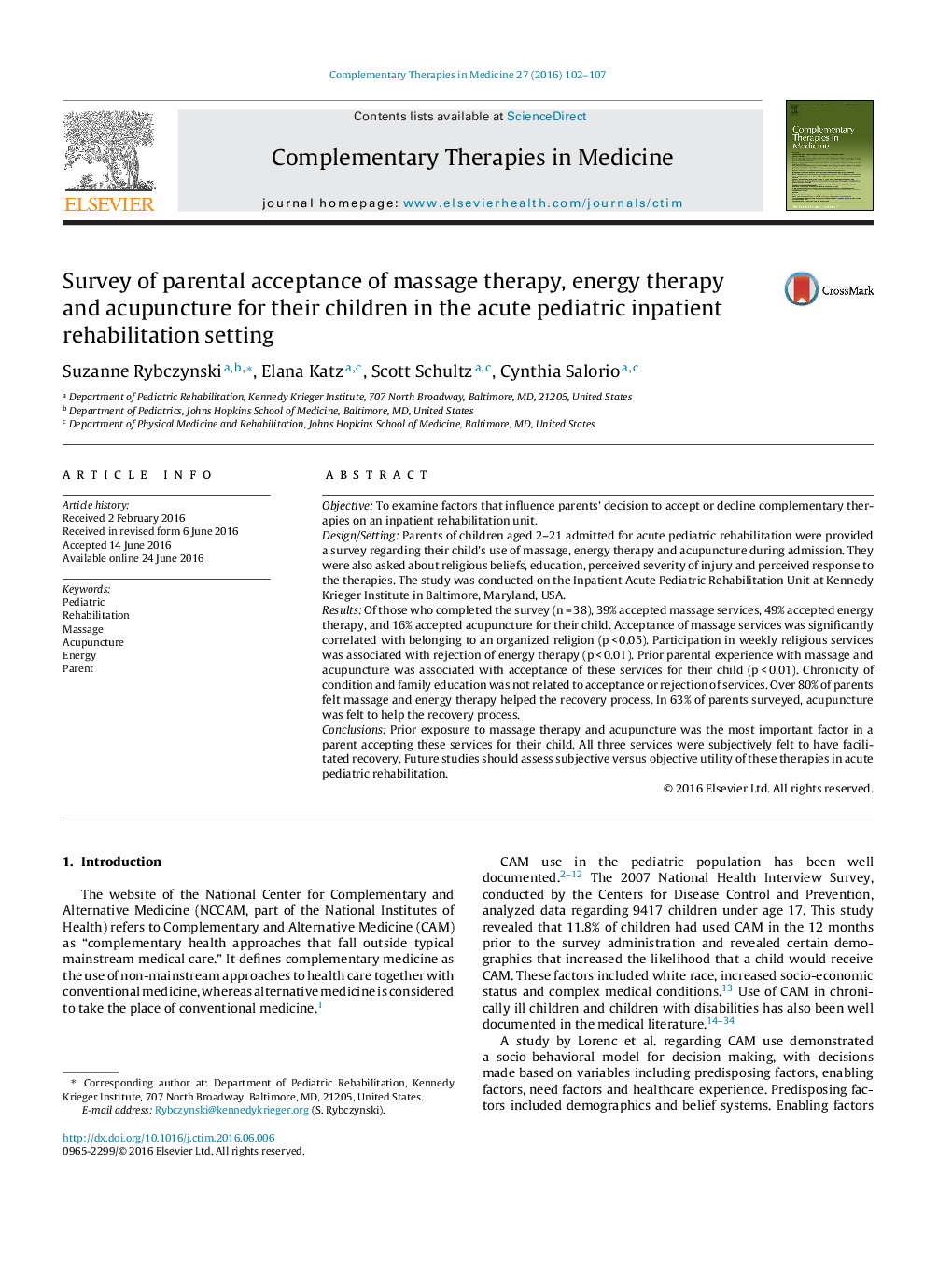 Complementary Therapies in Medicine 27 (2016) 102–107

ELSEVIER

Contents lists available at ScienceDirect

Complementary Therapies in Medicine

journal homepage: www.elsevierhealth.com/journals/ctim

Complementary Therapies in Medicine

Survey of parental acceptance of massage therapy, energy therapy and acupuncture for their children in the acute pediatric inpatient rehabilitation setting

CrossMark

Suzanne Rybczynski $^{a,b,*}$, Elana Katz $^{a,c}$, Scott Schultz $^{a,c}$, Cynthia Salorio $^{a,c}$

$^a$ Department of Pediatric Rehabilitation, Kennedy Krieger Institute, 707 North Broadway, Baltimore, MD, 21205, United States
$^b$ Department of Pediatrics, Johns Hopkins School of Medicine, Baltimore, MD, United States
$^c$ Department of Physical Medicine and Rehabilitation, Johns Hopkins School of Medicine, Baltimore, MD, United States

ARTICLE INFO

Article history:
Received 2 February 2016
Received in revised form 6 June 2016
Accepted 14 June 2016
Available online 24 June 2016

Keywords:
Pediatric
Rehabilitation
Massage
Acupuncture
Energy
Parent

ABSTRACT

Objective: To examine factors that influence parents' decision to accept or decline complementary therapies on an inpatient rehabilitation unit.
Design/Setting: Parents of children aged 2–21 admitted for acute pediatric rehabilitation were provided a survey regarding their child's use of massage, energy therapy and acupuncture during admission. They were also asked about religious beliefs, education, perceived severity of injury and perceived response to the therapies. The study was conducted on the Inpatient Acute Pediatric Rehabilitation Unit at Kennedy Krieger Institute in Baltimore, Maryland, USA.
Results: Of those who completed the survey (n = 38), 39% accepted massage services, 49% accepted energy therapy, and 16% accepted acupuncture for their child. Acceptance of massage services was significantly correlated with belonging to an organized religion (p < 0.05). Participation in weekly religious services was associated with rejection of energy therapy (p < 0.01). Prior parental experience with massage and acupuncture was associated with acceptance of these services for their child (p < 0.01). Chronicity of condition and family education was not related to acceptance or rejection of services. Over 80% of parents felt massage and energy therapy helped the recovery process. In 63% of parents surveyed, acupuncture was felt to help the recovery process.
Conclusions: Prior exposure to massage therapy and acupuncture was the most important factor in a parent accepting these services for their child. All three services were subjectively felt to have facilitated recovery. Future studies should assess subjective versus objective utility of these therapies in acute pediatric rehabilitation.

© 2016 Elsevier Ltd. All rights reserved.

1. Introduction

The website of the National Center for Complementary and Alternative Medicine (NCCAM, part of the National Institutes of Health) refers to Complementary and Alternative Medicine (CAM) as "complementary health approaches that fall outside typical mainstream medical care." It defines complementary medicine as the use of non-mainstream approaches to health care together with conventional medicine, whereas alternative medicine is considered to take the place of conventional medicine.$^1$

* Corresponding author at: Department of Pediatric Rehabilitation, Kennedy Krieger Institute, 707 North Broadway, Baltimore, MD, 21205, United States.
E-mail address: Rybczynski@kennedykrieger.org (S. Rybczynski).

http://dx.doi.org/10.1016/j.ctim.2016.06.006
0965-2299/© 2016 Elsevier Ltd. All rights reserved.

CAM use in the pediatric population has been well documented.$^{2–12}$ The 2007 National Health Interview Survey, conducted by the Centers for Disease Control and Prevention, analyzed data regarding 9417 children under age 17. This study revealed that 11.8% of children had used CAM in the 12 months prior to the survey administration and revealed certain demographics that increased the likelihood that a child would receive CAM. These factors included white race, increased socio-economic status and complex medical conditions.$^{13}$ Use of CAM in chronically ill children and children with disabilities has also been well documented in the medical literature.$^{14–34}$

A study by Lorenc et al. regarding CAM use demonstrated a socio-behavioral model for decision making, with decisions made based on variables including predisposing factors, enabling factors, need factors and healthcare experience. Predisposing factors included demographics and belief systems. Enabling factors